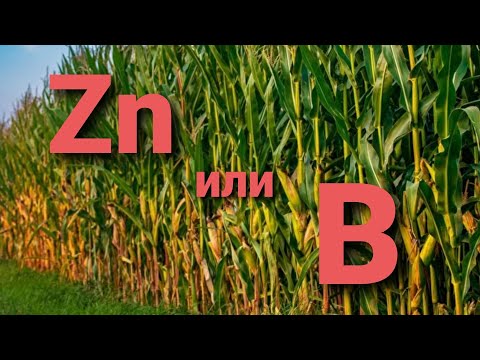 Zn

или

B